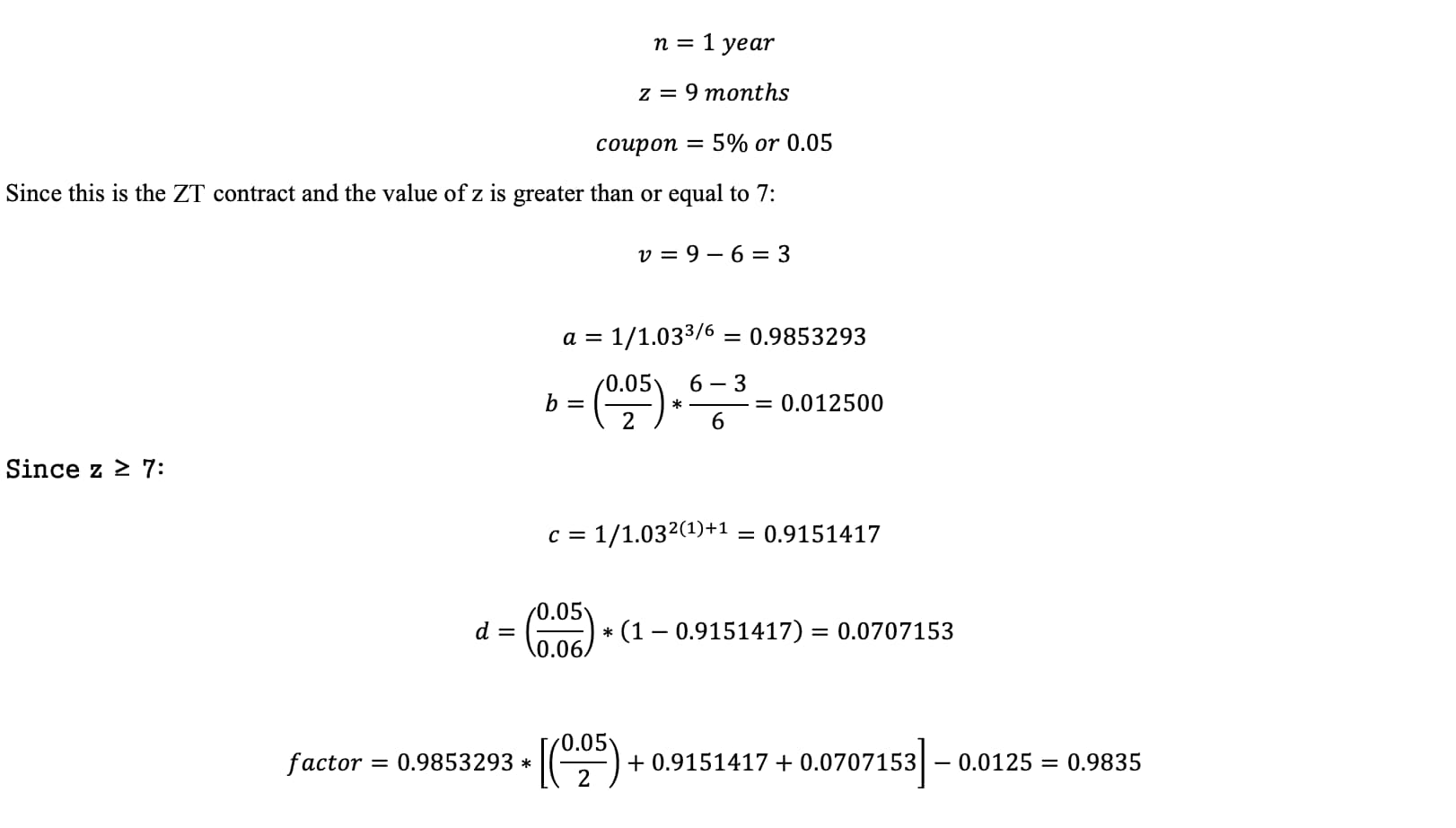 $n = 1\ year$

$z = 9\ months$

$coupon = 5\%\ or\ 0.05$

Since this is the ZT contract and the value of z is greater than or equal to 7:

$v = 9 - 6 = 3$

$a = 1/1.03^{3/6} = 0.9853293$

$b = \left(\frac{0.05}{2}\right) * \frac{6-3}{6} = 0.012500$

Since z ≥ 7:

$c = 1/1.03^{2(1)+1} = 0.9151417$

$d = \left(\frac{0.05}{0.06}\right) * (1 - 0.9151417) = 0.0707153$

$factor = 0.9853293 * \left[\left(\frac{0.05}{2}\right) + 0.9151417 + 0.0707153\right] - 0.0125 = 0.9835$